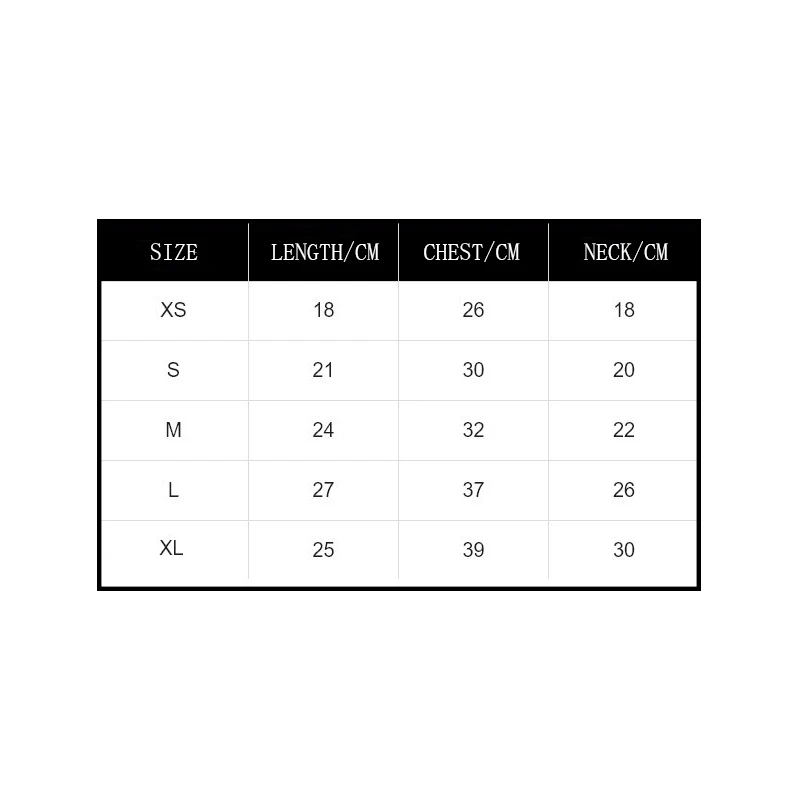 | SIZE | LENGTH/CM | CHEST/CM | NECK/CM |
|---|---|---|---|
| XS | 18 | 26 | 18 |
| S | 21 | 30 | 20 |
| M | 24 | 32 | 22 |
| L | 27 | 37 | 26 |
| XL | 25 | 39 | 30 |